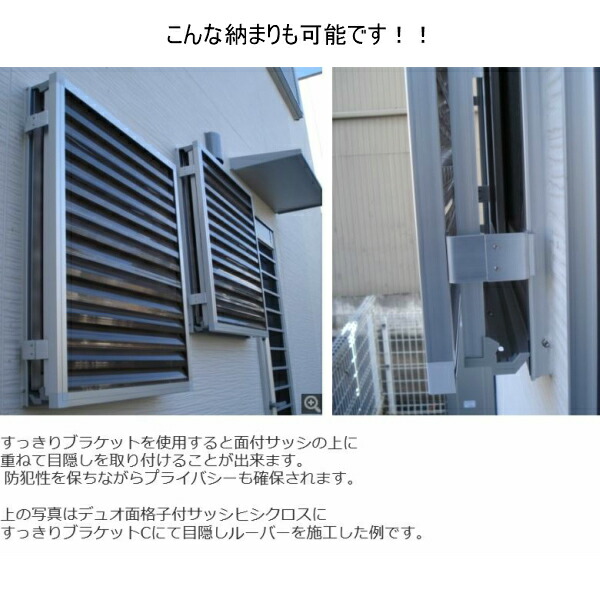 こんな納まりも可能です！！

すっきりブラケットを使用すると面付サッシの上に重ねて目隠しを取り付けることが出来ます。
防犯性を保ちながらプライバシーも確保されます。

上の写真はデュオ面格子付サッシヒシクロスにすっきりブラケットCにて目隠しルーバーを施工した例です。